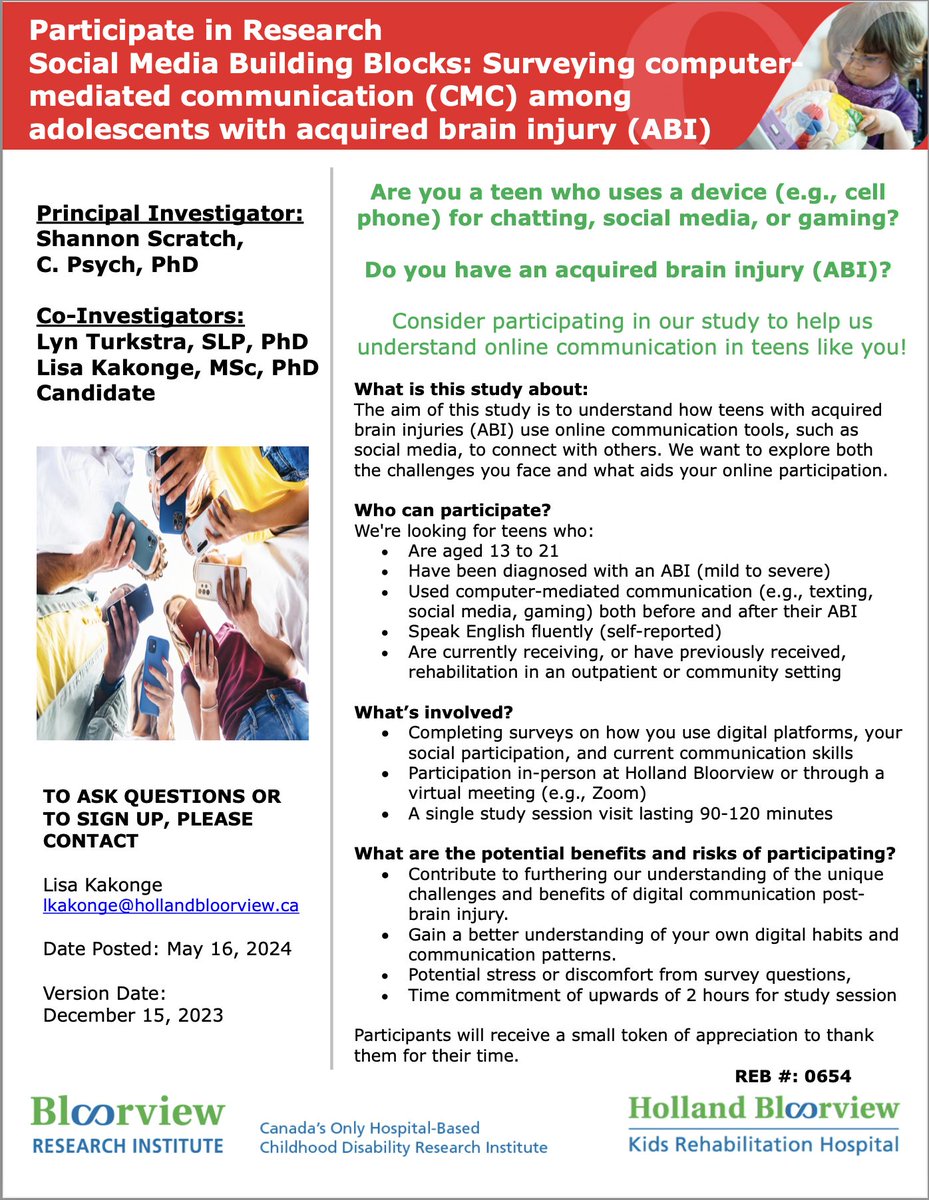 Participate in Research
Social Media Building Blocks: Surveying computer-mediated communication (CMC) among adolescents with acquired brain injury (ABI)

Principal Investigator:
Shannon Scratch, C. Psych, PhD

Co-Investigators:
Lyn Turkstra, SLP, PhD
Lisa Kakonge, MSc, PhD Candidate

TO ASK QUESTIONS OR TO SIGN UP, PLEASE CONTACT

Lisa Kakonge
lkakonge@hollandbloorview.ca

Date Posted: May 16, 2024

Version Date:
December 15, 2023

Are you a teen who uses a device (e.g., cell phone) for chatting, social media, or gaming?

Do you have an acquired brain injury (ABI)?

Consider participating in our study to help us understand online communication in teens like you!

What is this study about:
The aim of this study is to understand how teens with acquired brain injuries (ABI) use online communication tools, such as social media, to connect with others. We want to explore both the challenges you face and what aids your online participation.

Who can participate?
We're looking for teens who:
• Are aged 13 to 21
• Have been diagnosed with an ABI (mild to severe)
• Used computer-mediated communication (e.g., texting, social media, gaming) both before and after their ABI
• Speak English fluently (self-reported)
• Are currently receiving, or have previously received, rehabilitation in an outpatient or community setting

What's involved?
• Completing surveys on how you use digital platforms, your social participation, and current communication skills
• Participation in-person at Holland Bloorview or through a virtual meeting (e.g., Zoom)
• A single study session visit lasting 90-120 minutes

What are the potential benefits and risks of participating?
• Contribute to furthering our understanding of the unique challenges and benefits of digital communication post-brain injury.
• Gain a better understanding of your own digital habits and communication patterns.
• Potential stress or discomfort from survey questions,
• Time commitment of upwards of 2 hours for study session

Participants will receive a small token of appreciation to thank them for their time.

REB #: 0654

Bloorview RESEARCH INSTITUTE

Canada's Only Hospital-Based Childhood Disability Research Institute

Holland Bloorview Kids Rehabilitation Hospital